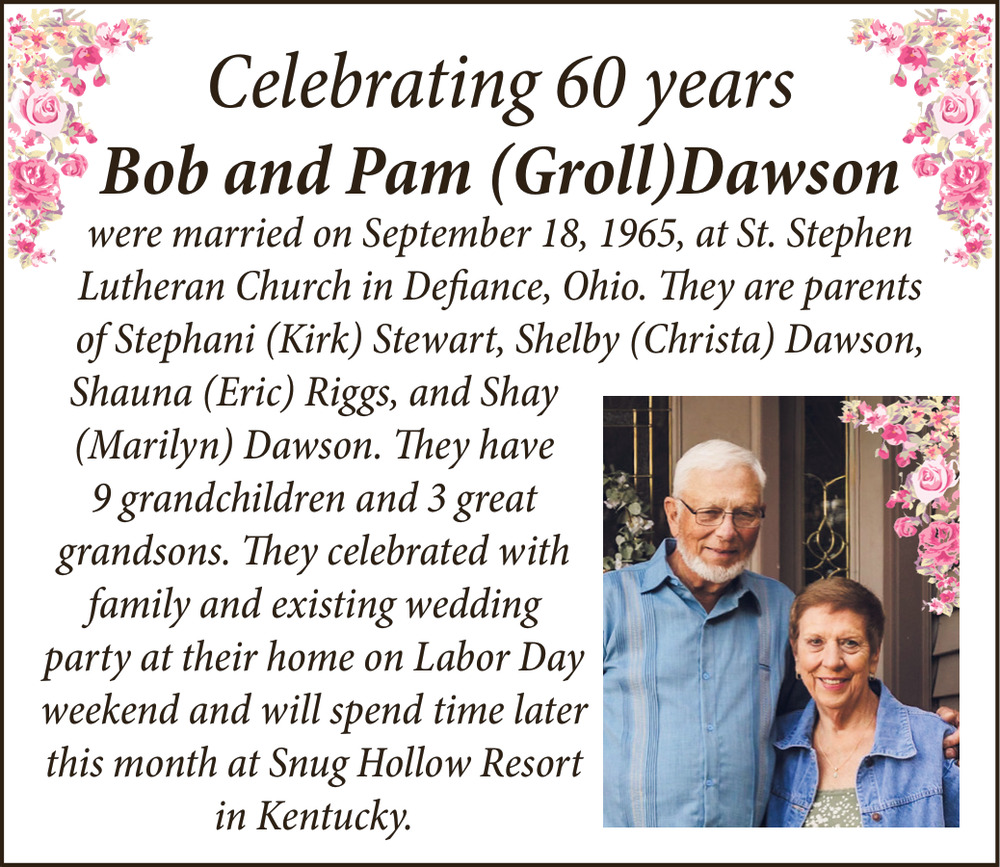 Celebrating 60 years
Bob and Pam (Groll)Dawson

were married on September 18, 1965, at St. Stephen Lutheran Church in Defiance, Ohio. They are parents of Stephani (Kirk) Stewart, Shelby (Christa) Dawson, Shauna (Eric) Riggs, and Shay (Marilyn) Dawson. They have 9 grandchildren and 3 great grandsons. They celebrated with family and existing wedding party at their home on Labor Day weekend and will spend time later this month at Snug Hollow Resort in Kentucky.